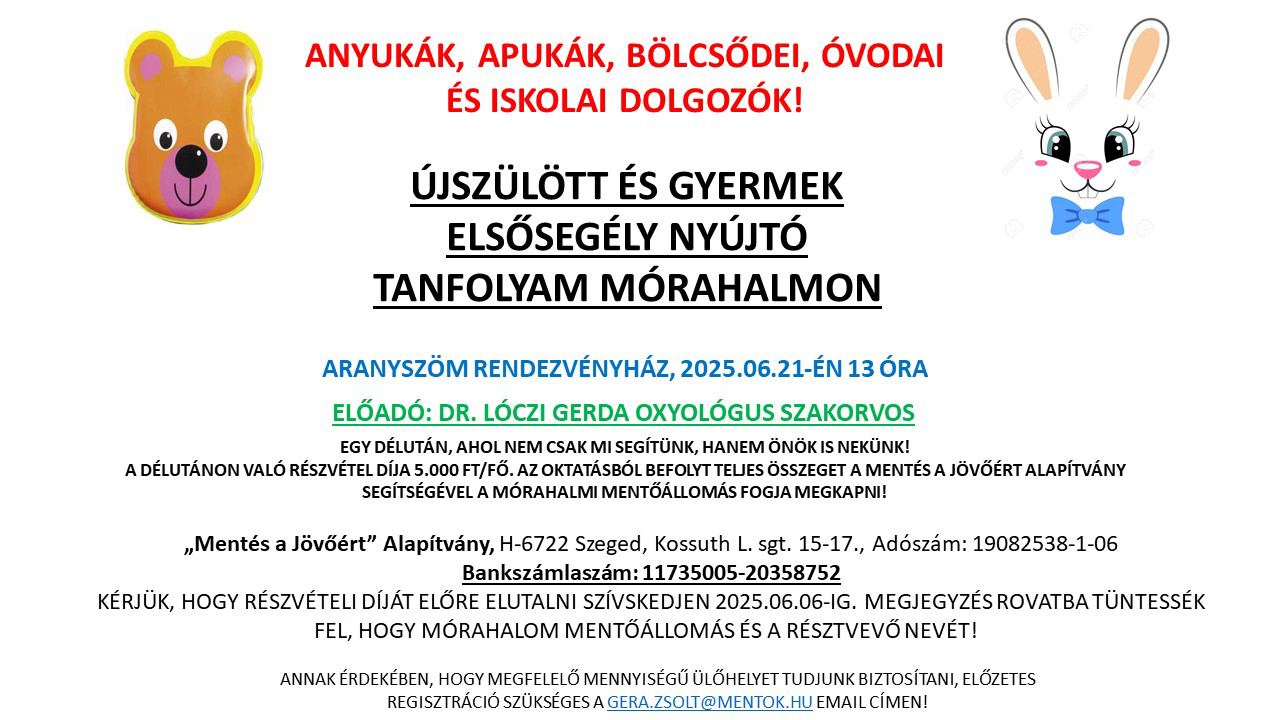 ANYUKÁK, APUKÁK, BÖLCSŐDEI, ÓVODAI ÉS ISKOLAI DOLGOZÓK!

ÚJSZÜLÖTT ÉS GYERMEK ELSŐSEGÉLY NYÚJTÓ TANFOLYAM MÓRAHALMON

ARANYSZÖM RENDEZVÉNYHÁZ, 2025.06.21-ÉN 13 ÓRA

ELŐADÓ: DR. LÓCZI GERDA OXYOLÓGUS SZAKORVOS

EGY DÉLUTÁN, AHOL NEM CSAK MI SEGÍTÜNK, HANEM ÖNÖK IS NEKÜNK!
A DÉLUTÁNON VALÓ RÉSZVÉTEL DÍJA 5.000 FT/FŐ. AZ OKTATÁSBÓL BEFOLYT TELJES ÖSSZEGET A MENTÉS A JÖVŐÉRT ALAPÍTVÁNY SEGÍTSÉGÉVEL A MÓRAHALMI MENTŐÁLLOMÁS FOGJA MEGKAPNI!

„Mentés a Jövőért” Alapítvány, H-6722 Szeged, Kossuth L. sgt. 15-17., Adószám: 19082538-1-06
Bankszámlaszám: 11735005-20358752
KÉRJÜK, HOGY RÉSZVÉTELI DÍJÁT ELŐRE ELUTALNI SZÍVSKEDJEN 2025.06.06-IG. MEGJEGYZÉS ROVATBA TÜNTESSÉK FEL, HOGY MÓRAHALOM MENTŐÁLLOMÁS ÉS A RÉSZTVEVŐ NEVÉT!

ANNAK ÉRDEKÉBEN, HOGY MEGFELELŐ MENNYISÉGŰ ÜLŐHELYET TUDJUNK BIZTOSÍTANI, ELŐZETES REGISZTRÁCIÓ SZÜKSÉGES A GERA.ZSOLT@MENTOK.HU EMAIL CÍMEN!